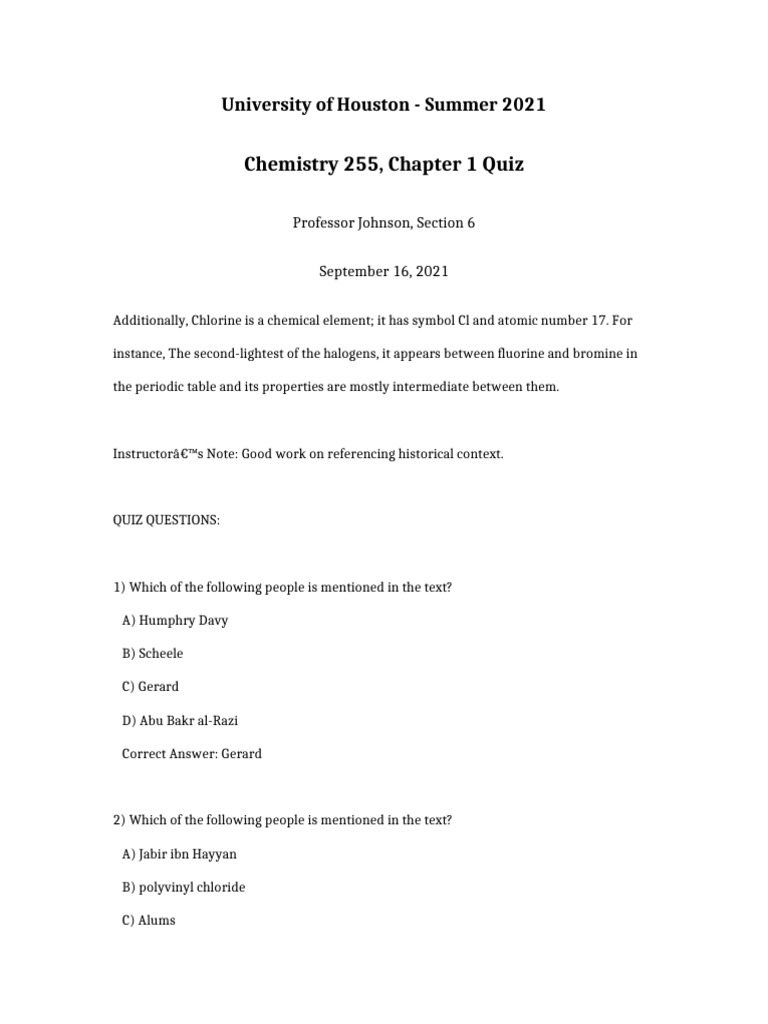 University of Houston - Summer 2021

Chemistry 255, Chapter 1 Quiz

Professor Johnson, Section 6

September 16, 2021

Additionally, Chlorine is a chemical element; it has symbol Cl and atomic number 17. For instance, The second-lightest of the halogens, it appears between fluorine and bromine in the periodic table and its properties are mostly intermediate between them.

Instructorâ€™s Note: Good work on referencing historical context.

QUIZ QUESTIONS:

1) Which of the following people is mentioned in the text?

A) Humphry Davy

B) Scheele

C) Gerard

D) Abu Bakr al-Razi

Correct Answer: Gerard

2) Which of the following people is mentioned in the text?

A) Jabir ibn Hayyan

B) polyvinyl chloride

C) Alums